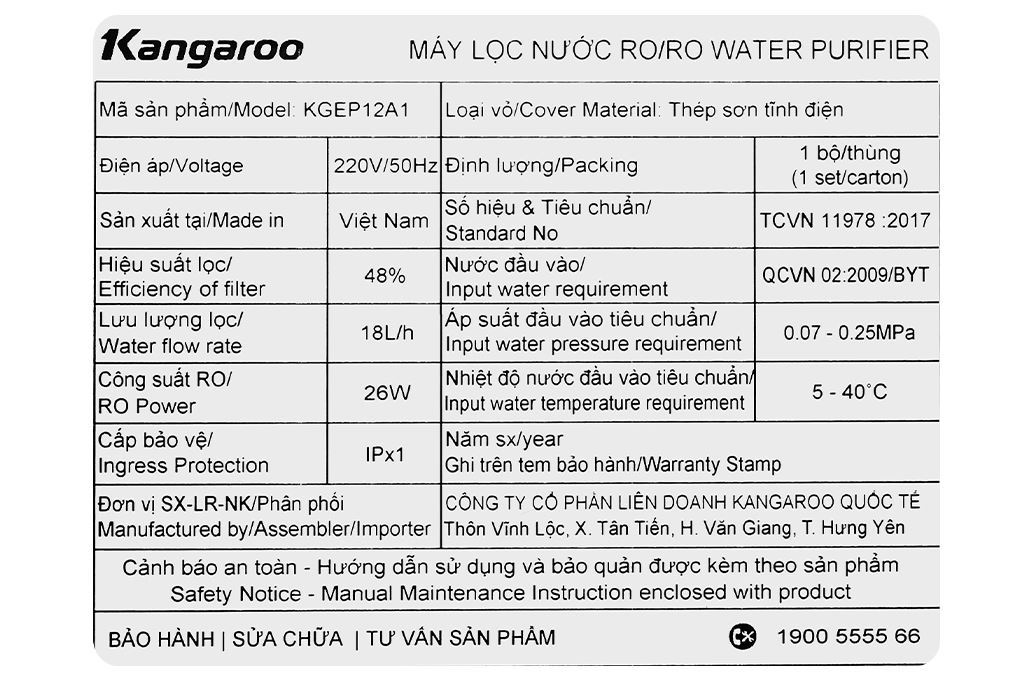 Kangaroo

MÁY LỌC NƯỚC RO/RO WATER PURIFIER

| Mã sản phẩm/Model: KGEP12A1 | | Loại vỏ/Cover Material: Thép sơn tĩnh điện | |
|---|---|---|---|
| Điện áp/Voltage | 220V/50Hz | Định lượng/Packing | 1 bộ/thùng (1 set/carton) |
| Sản xuất tại/Made in | Việt Nam | Số hiệu & Tiêu chuẩn/ Standard No | TCVN 11978 :2017 |
| Hiệu suất lọc/ Efficiency of filter | 48% | Nước đầu vào/ Input water requirement | QCVN 02:2009/BYT |
| Lưu lượng lọc/ Water flow rate | 18L/h | Áp suất đầu vào tiêu chuẩn/ Input water pressure requirement | 0.07 - 0.25MPa |
| Công suất RO/ RO Power | 26W | Nhiệt độ nước đầu vào tiêu chuẩn/ Input water temperature requirement | 5 - 40°C |
| Cấp bảo vệ/ Ingress Protection | IPx1 | Năm sx/year Ghi trên tem bảo hành/Warranty Stamp | |
| Đơn vị SX-LR-NK/Phân phối Manufactured by/Assembler/Importer | | CÔNG TY CỔ PHẦN LIÊN DOANH KANGAROO QUỐC TẾ Thôn Vĩnh Lộc, X. Tân Tiến, H. Văn Giang, T. Hưng Yên | |

Cảnh báo an toàn - Hướng dẫn sử dụng và bảo quản được kèm theo sản phẩm
Safety Notice - Manual Maintenance Instruction enclosed with product

BẢO HÀNH | SỬA CHỮA | TƯ VẤN SẢN PHẨM 1900 5555 66